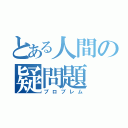 とある人間の
疑問題
プロブレム